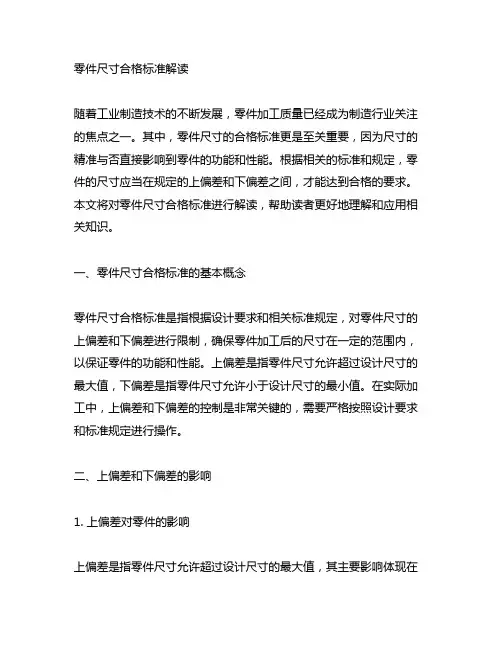 零件尺寸合格标准解读

随着工业制造技术的不断发展，零件加工质量已经成为制造行业关注的焦点之一。其中，零件尺寸的合格标准更是至关重要，因为尺寸的精准与否直接影响到零件的功能和性能。根据相关的标准和规定，零件的尺寸应当在规定的上偏差和下偏差之间，才能达到合格的要求。本文将对零件尺寸合格标准进行解读，帮助读者更好地理解和应用相关知识。

一、零件尺寸合格标准的基本概念

零件尺寸合格标准是指根据设计要求和相关标准规定，对零件尺寸的上偏差和下偏差进行限制，确保零件加工后的尺寸在一定的范围内，以保证零件的功能和性能。上偏差是指零件尺寸允许超过设计尺寸的最大值，下偏差是指零件尺寸允许小于设计尺寸的最小值。在实际加工中，上偏差和下偏差的控制是非常关键的，需要严格按照设计要求和标准规定进行操作。

二、上偏差和下偏差的影响

1. 上偏差对零件的影响

上偏差是指零件尺寸允许超过设计尺寸的最大值，其主要影响体现在